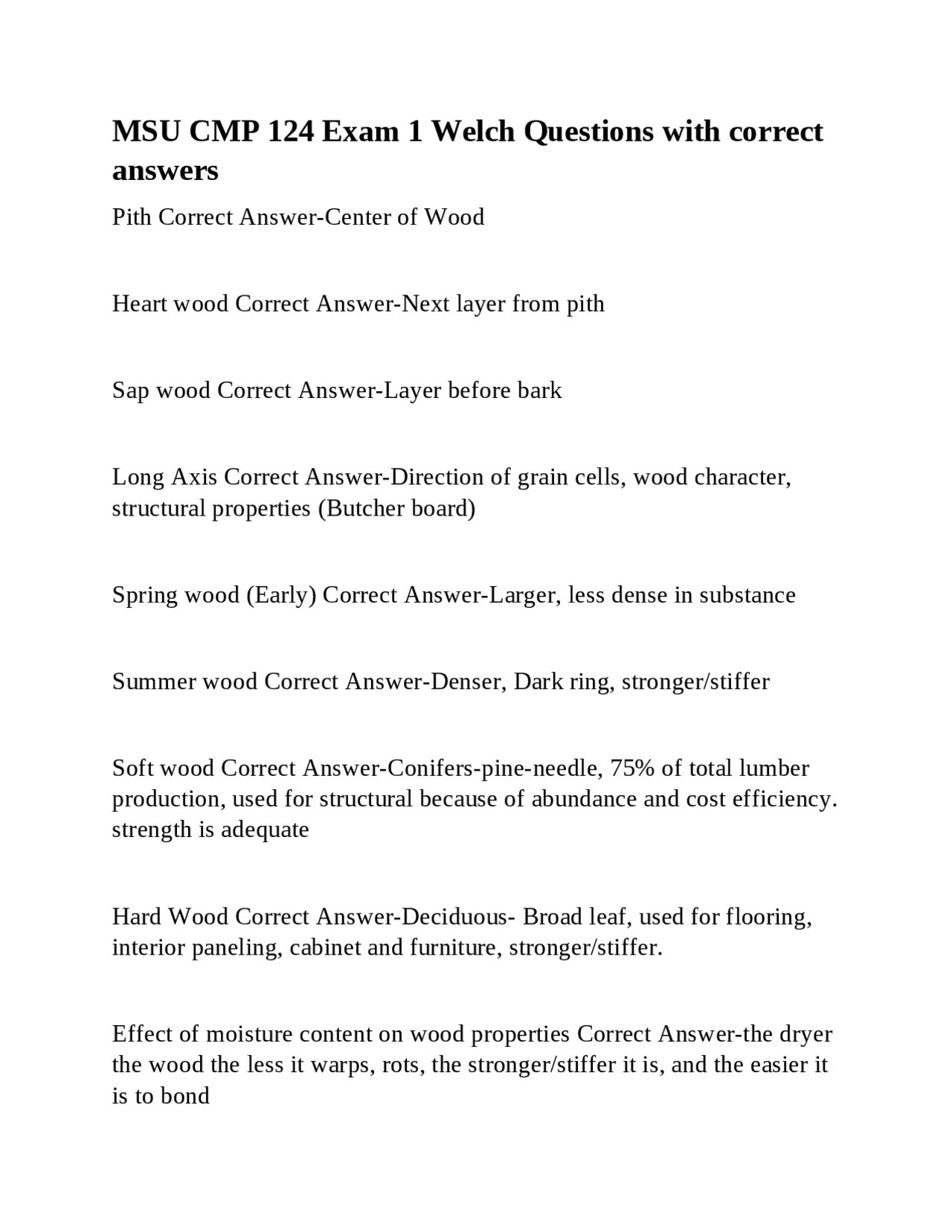 MSU CMP 124 Exam 1 Welch Questions with correct answers

Pith Correct Answer-Center of Wood

Heart wood Correct Answer-Next layer from pith

Sap wood Correct Answer-Layer before bark

Long Axis Correct Answer-Direction of grain cells, wood character, structural properties (Butcher board)

Spring wood (Early) Correct Answer-Larger, less dense in substance

Summer wood Correct Answer-Denser, Dark ring, stronger/stiffer

Soft wood Correct Answer-Conifers-pine-needle, 75% of total lumber production, used for structural because of abundance and cost efficiency. strength is adequate

Hard Wood Correct Answer-Deciduous- Broad leaf, used for flooring, interior paneling, cabinet and furniture, stronger/stiffer.

Effect of moisture content on wood properties Correct Answer-the dryer the wood the less it warps, rots, the stronger/stiffer it is, and the easier it is to bond